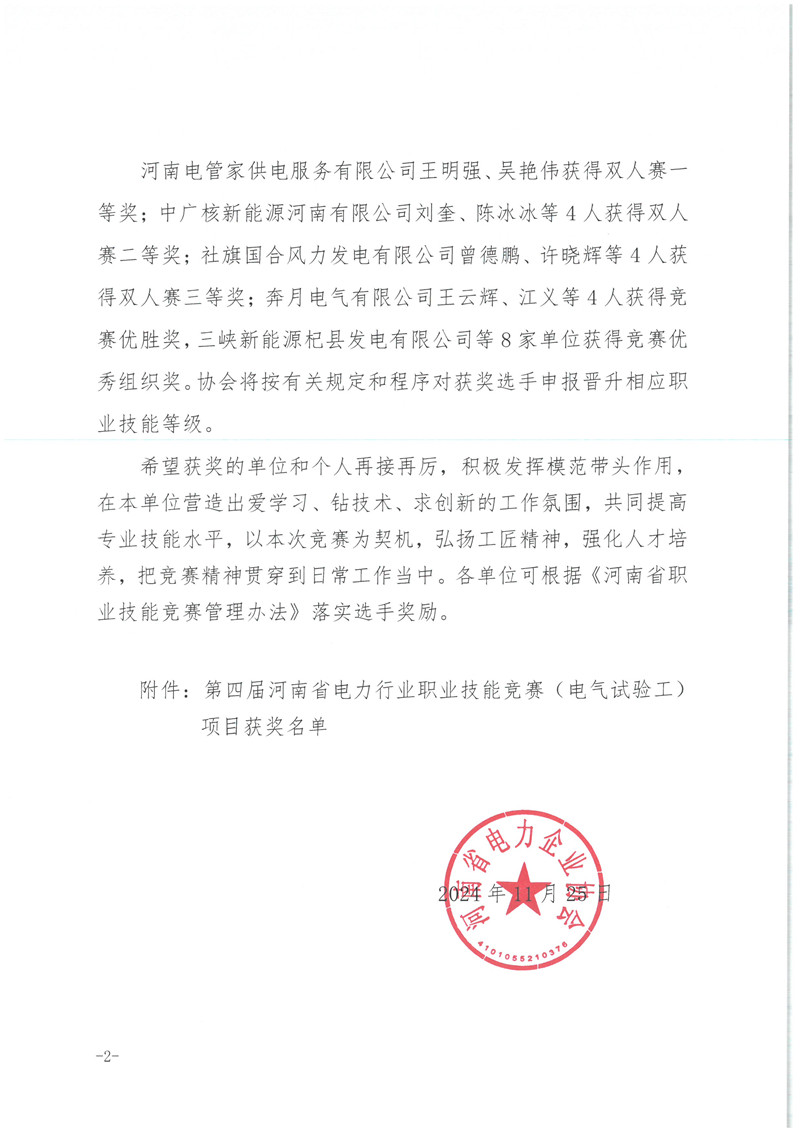 河南电管家供电服务有限公司王明强、吴艳伟获得双人赛一等奖；中广核新能源河南有限公司刘奎、陈冰冰等4人获得双人赛二等奖；社旗国合风力发电有限公司曾德鹏、许晓辉等4人获得双人赛三等奖；奔月电气有限公司王云辉、江义等4人获得竞赛优胜奖，三峡新能源杞县发电有限公司等8家单位获得竞赛优秀组织奖。协会将按有关规定和程序对获奖选手申报晋升相应职业技能等级。

希望获奖的单位和个人再接再厉，积极发挥模范带头作用，在本单位营造出爱学习、钻技术、求创新的工作氛围，共同提高专业技能水平，以本次竞赛为契机，弘扬工匠精神，强化人才培养，把竞赛精神贯穿到日常工作当中。各单位可根据《河南省职业技能竞赛管理办法》落实选手奖励。

附件：第四届河南省电力行业职业技能竞赛（电气试验工）项目获奖名单

河南省电力企业协会
4101055210376

2024年11月25日

-2-